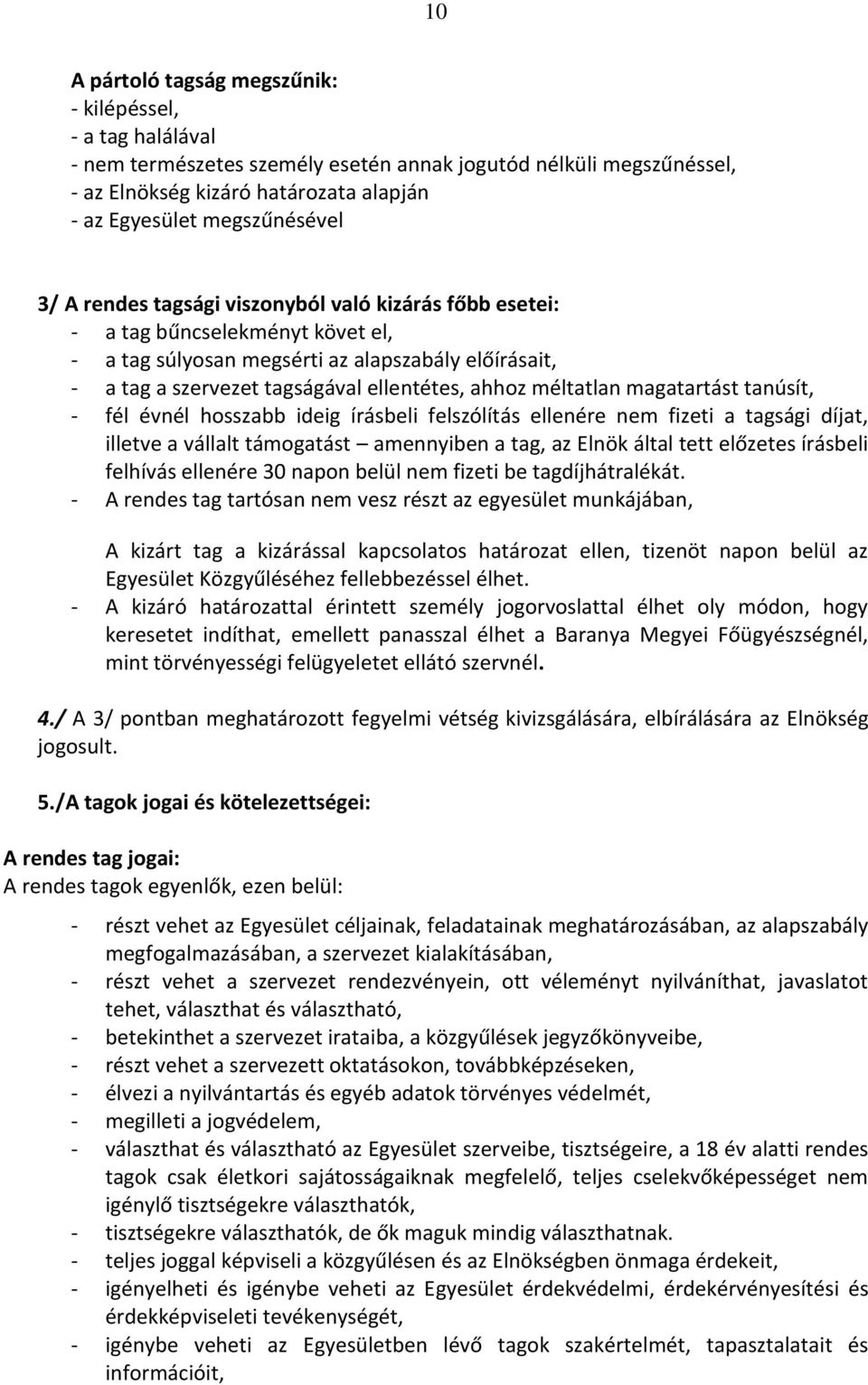 10

A pártoló tagság megszűnik:
- kilépéssel,
- a tag halálával
- nem természetes személy esetén annak jogutód nélküli megszűnéssel,
- az Elnökség kizáró határozata alapján
- az Egyesület megszűnésével

3/ A rendes tagsági viszonyból való kizárás főbb esetei:
- a tag bűncselekményt követ el,
- a tag súlyosan megsérti az alapszabály előírásait,
- a tag a szervezet tagságával ellentétes, ahhoz méltatlan magatartást tanúsít,
- fél évnél hosszabb ideig írásbeli felszólítás ellenére nem fizeti a tagsági díjat, illetve a vállalt támogatást – amennyiben a tag, az Elnök által tett előzetes írásbeli felhívás ellenére 30 napon belül nem fizeti be tagdíjhátralékát.
- A rendes tag tartósan nem vesz részt az egyesület munkájában,

A kizárt tag a kizárással kapcsolatos határozat ellen, tizenöt napon belül az Egyesület Közgyűléséhez fellebbezéssel élhet.
- A kizáró határozattal érintett személy jogorvoslattal élhet oly módon, hogy keresetet indíthat, emellett panasszal élhet a Baranya Megyei Főügyészségnél, mint törvényességi felügyeletet ellátó szervnél.

4./ A 3/ pontban meghatározott fegyelmi vétség kivizsgálására, elbírálására az Elnökség jogosult.

5./A tagok jogai és kötelezettségei:

A rendes tag jogai:
A rendes tagok egyenlők, ezen belül:

- részt vehet az Egyesület céljainak, feladatainak meghatározásában, az alapszabály megfogalmazásában, a szervezet kialakításában,
- részt vehet a szervezet rendezvényein, ott véleményt nyilváníthat, javaslatot tehet, választhat és választható,
- betekinthet a szervezet irataiba, a közgyűlések jegyzőkönyveibe,
- részt vehet a szervezett oktatásokon, továbbképzéseken,
- élvezi a nyilvántartás és egyéb adatok törvényes védelmét,
- megilleti a jogvédelem,
- választhat és választható az Egyesület szerveibe, tisztségeire, a 18 év alatti rendes tagok csak életkori sajátosságaiknak megfelelő, teljes cselekvőképességet nem igénylő tisztségekre választhatók,
- tisztségekre választhatók, de ők maguk mindig választhatnak.
- teljes joggal képviseli a közgyűlésen és az Elnökségben önmaga érdekeit,
- igényelheti és igénybe veheti az Egyesület érdekvédelmi, érdekérvényesítési és érdekképviseleti tevékenységét,
- igénybe veheti az Egyesületben lévő tagok szakértelmét, tapasztalatait és információit,